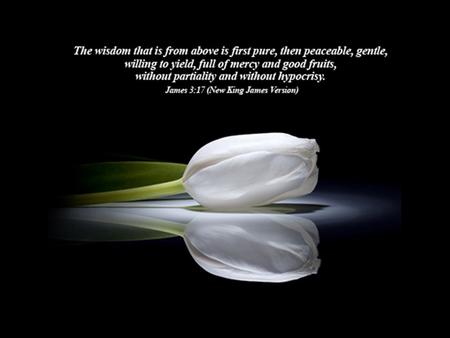 The wisdom that is from above is first pure, then peaceable, gentle, willing to yield, full of mercy and good fruits, without partiality and without hypocrisy.

James 3:17 (New King James Version)